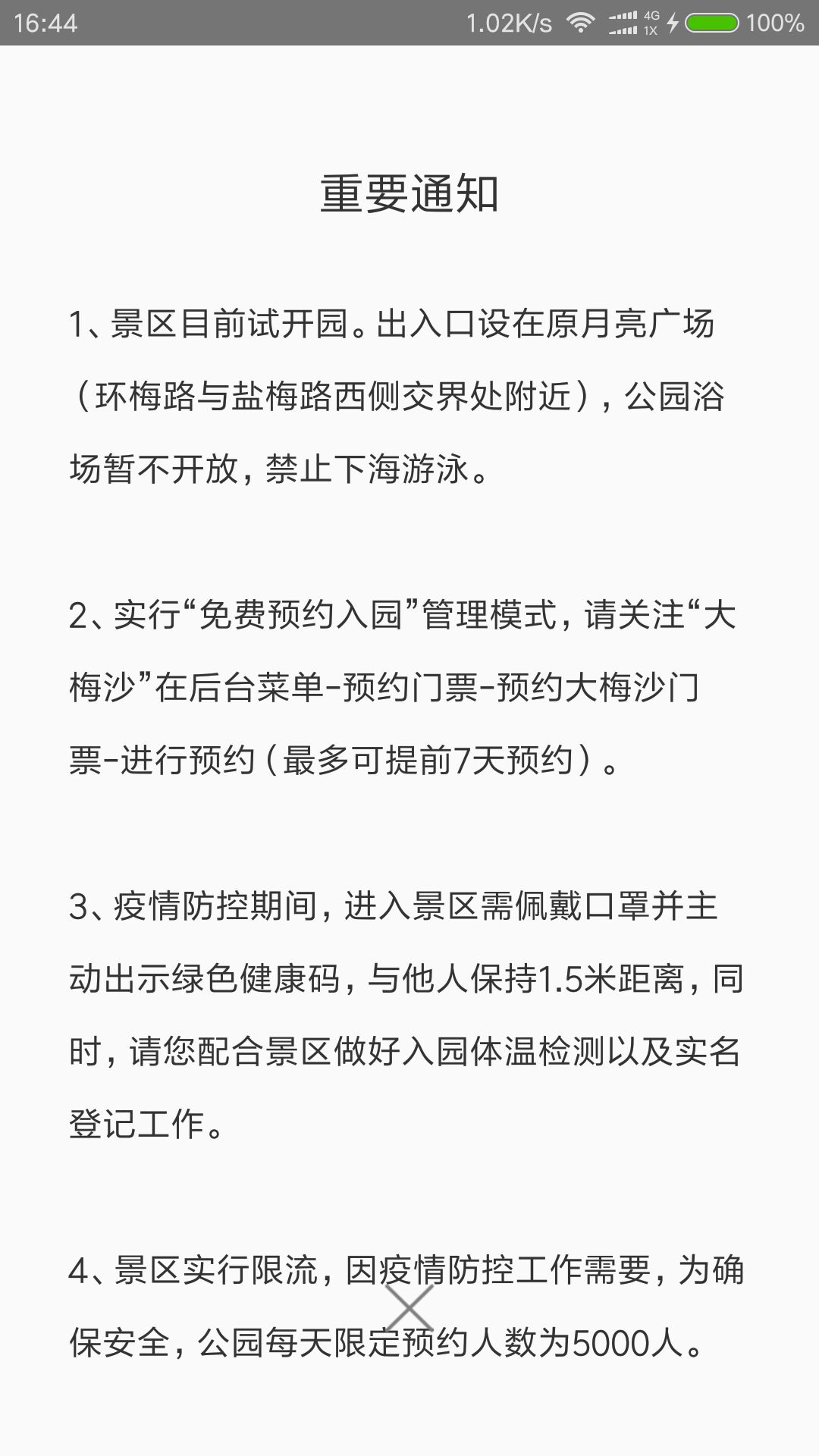 16:44 1.02K/s 4G 1X 100%

重要通知

1、景区目前试开园。出入口设在原月亮广场（环梅路与盐梅路西侧交界处附近），公园浴场暂不开放，禁止下海游泳。

2、实行“免费预约入园”管理模式，请关注“大梅沙”在后台菜单-预约门票-预约大梅沙门票-进行预约（最多可提前7天预约）。

3、疫情防控期间，进入景区需佩戴口罩并主动出示绿色健康码，与他人保持1.5米距离，同时，请您配合景区做好入园体温检测以及实名登记工作。

4、景区实行限流，因疫情防控工作需要，为确保安全，公园每天限定预约人数为5000人。